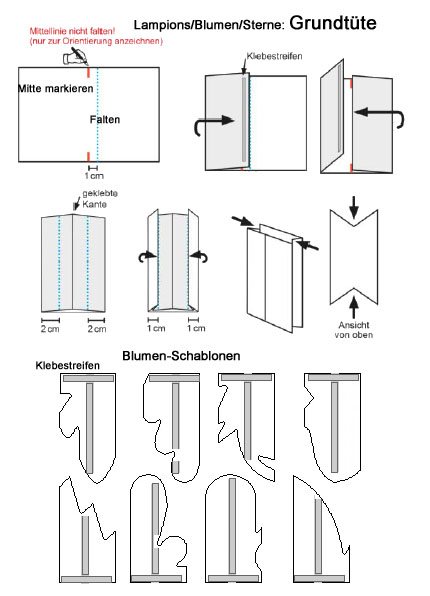 Lampions/Blumen/Sterne: Grundtüte

Mittellinie nicht falten!
(nur zur Orientierung anzeichnen)

Mitte markieren

Falten

1 cm

Klebestreifen

geklebte Kante

2 cm

2 cm

1 cm

1 cm

Ansicht von oben

Blumen-Schablonen

Klebestreifen